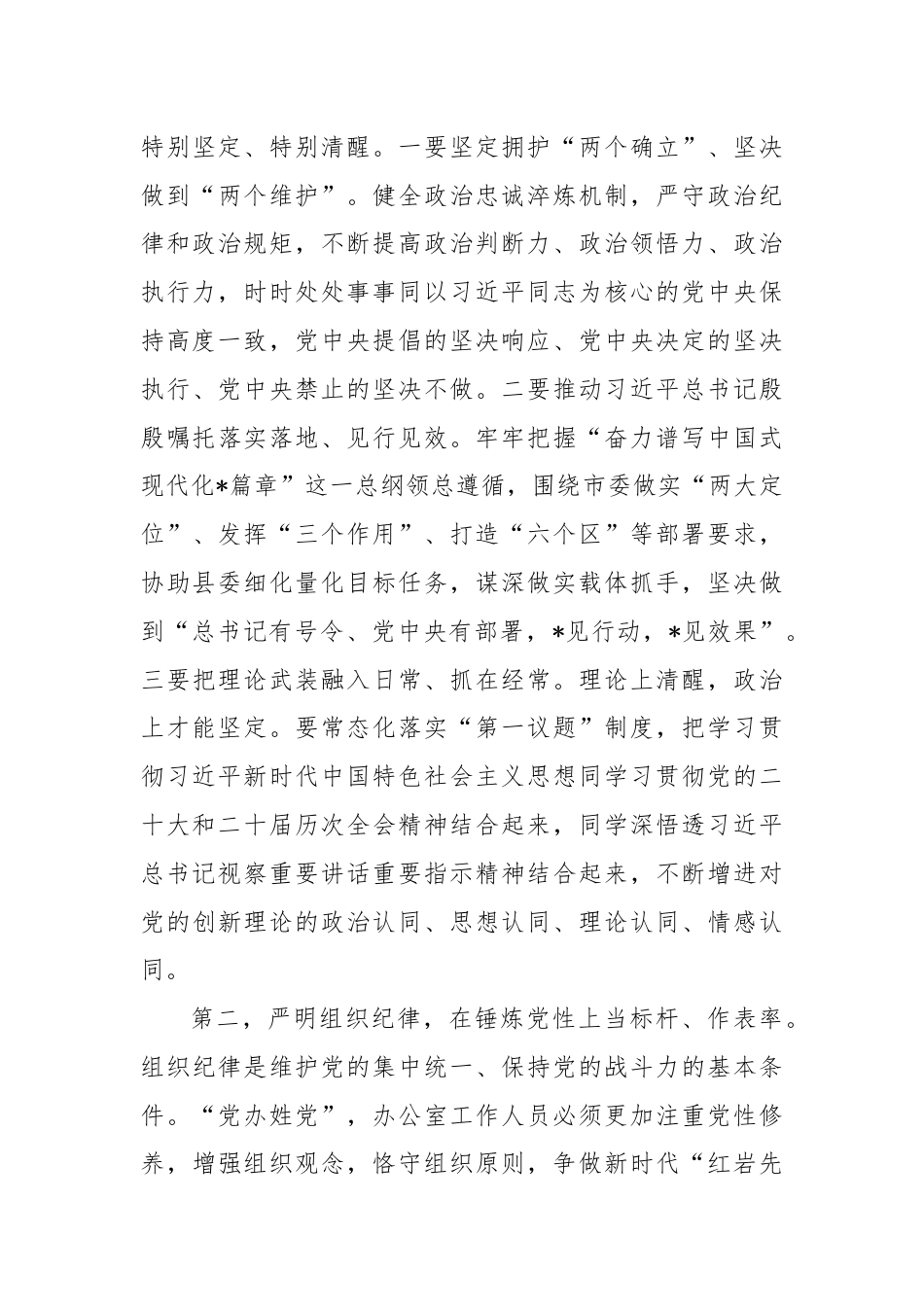 特别坚定、特别清醒。一要坚定拥护“两个确立”、坚决做到“两个维护”。健全政治忠诚淬炼机制，严守政治纪律和政治规矩，不断提高政治判断力、政治领悟力、政治执行力，时时处处事事同以习近平同志为核心的党中央保持高度一致，党中央提倡的坚决响应、党中央决定的坚决执行、党中央禁止的坚决不做。二要推动习近平总书记殷殷嘱托落实落地、见行见效。牢牢把握“奋力谱写中国式现代化*篇章”这一总纲领总遵循，围绕市委做实“两大定位”、发挥“三个作用”、打造“六个区”等部署要求，协助县委细化量化目标任务，谋深做实载体抓手，坚决做到“总书记有号令、党中央有部署，*见行动，*见效果”。三要把理论武装融入日常、抓在经常。理论上清醒，政治上才能坚定。要常态化落实“第一议题”制度，把学习贯彻习近平新时代中国特色社会主义思想同学习贯彻党的二十大和二十届历次全会精神结合起来，同学深悟透习近平总书记视察重要讲话重要指示精神结合起来，不断增进对党的创新理论的政治认同、思想认同、理论认同、情感认同。

第二，严明组织纪律，在锤炼党性上当标杆、作表率。组织纪律是维护党的集中统一、保持党的战斗力的基本条件。“党办姓党”，办公室工作人员必须更加注重党性修养，增强组织观念，恪守组织原则，争做新时代“红岩先